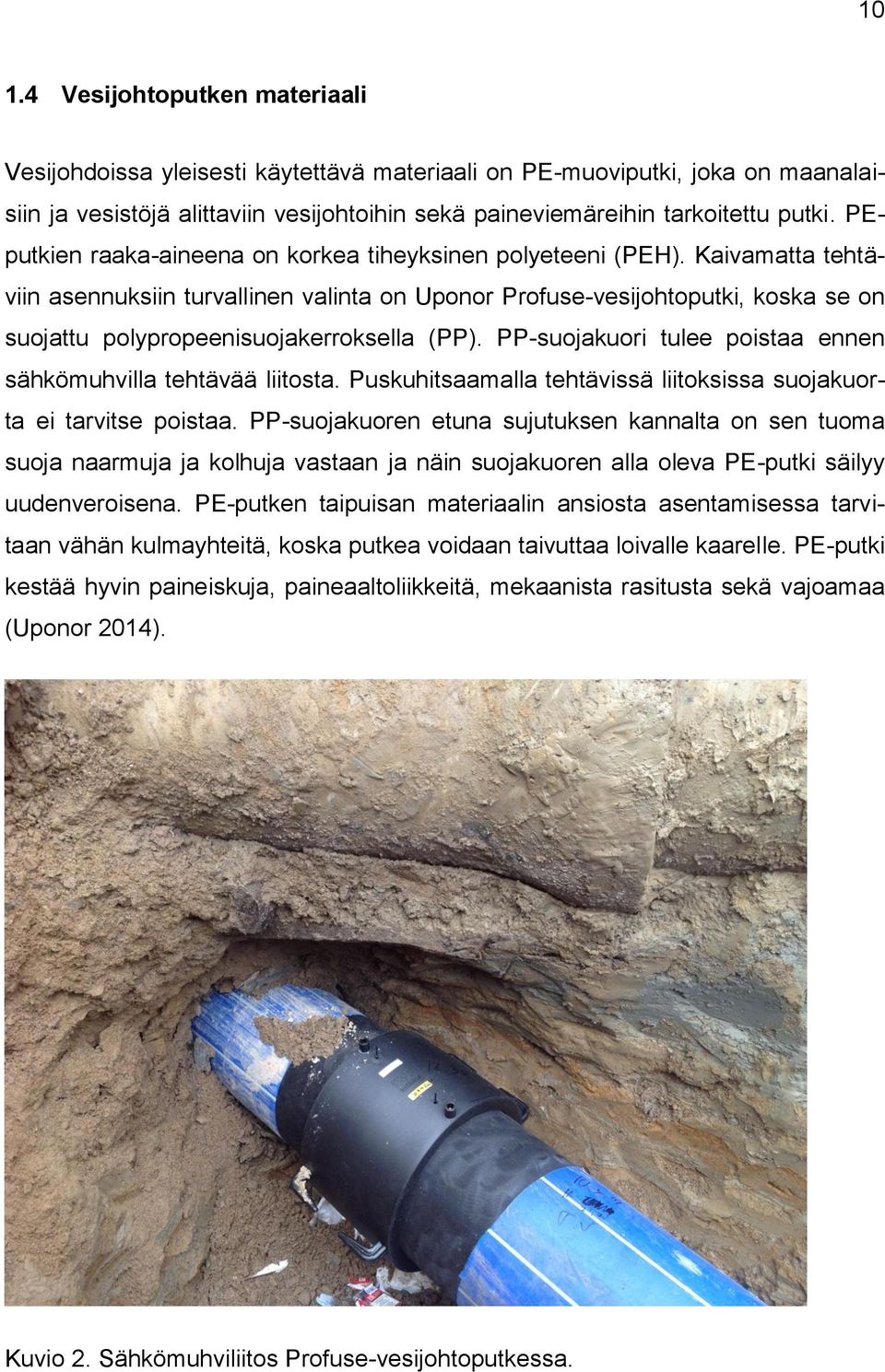 10

1.4 Vesijohtoputken materiaali

Vesijohdoissa yleisesti käytettävä materiaali on PE-muoviputki, joka on maanalaisiin ja vesistöjä alittaviin vesijohtoihin sekä paineviemäreihin tarkoitettu putki. PE-putkien raaka-aineena on korkea tiheyksinen polyeteeni (PEH). Kaivamatta tehtäviin asennuksiin turvallinen valinta on Uponor Profuse-vesijohtoputki, koska se on suojattu polypropeenisuojakerroksella (PP). PP-suojakuori tulee poistaa ennen sähkömuhvilla tehtävää liitosta. Puskuhitsaamalla tehtävissä liitoksissa suojakuorta ei tarvitse poistaa. PP-suojakuoren etuna sujutuksen kannalta on sen tuoma suoja naarmuja ja kolhuja vastaan ja näin suojakuoren alla oleva PE-putki säilyy uudenveroisena. PE-putken taipuisan materiaalin ansiosta asentamisessa tarvitaan vähän kulmayhteitä, koska putkea voidaan taivuttaa loivalle kaarelle. PE-putki kestää hyvin paineiskuja, paineaaltoliikkeitä, mekaanista rasitusta sekä vajoamaa (Uponor 2014).

Kuvio 2. Sähkömuhviliitos Profuse-vesijohtoputkessa.